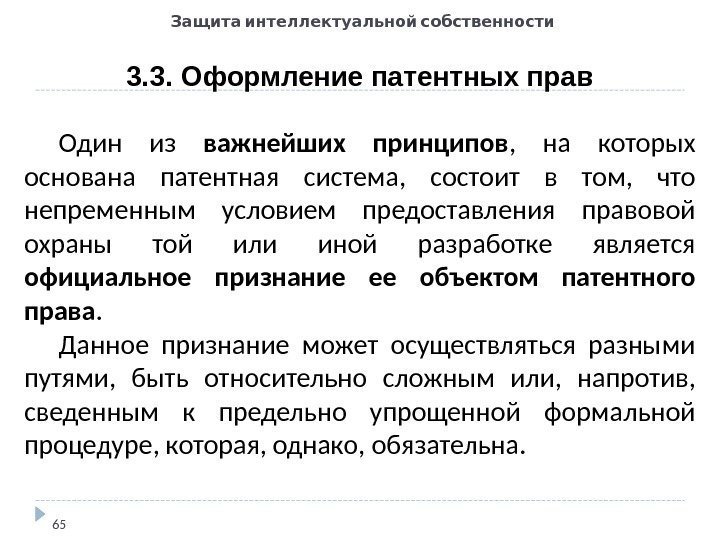 Защита интеллектуальной собственности

3.3. Оформление патентных прав

Один из важнейших принципов, на которых основана патентная система, состоит в том, что непременным условием предоставления правовой охраны той или иной разработке является официальное признание ее объектом патентного права.

Данное признание может осуществляться разными путями, быть относительно сложным или, напротив, сведенным к предельно упрощенной формальной процедуре, которая, однако, обязательна.

65